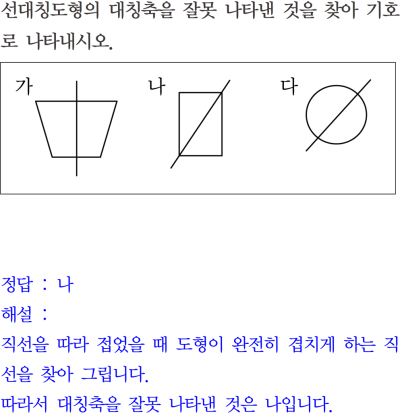 선대칭도형의 대칭축을 잘못 나타낸 것을 찾아 기호로 나타내시오.

가

나

다

정답 : 나
해설 :
직선을 따라 접었을 때 도형이 완전히 겹치게 하는 직선을 찾아 그립니다.
따라서 대칭축을 잘못 나타낸 것은 나입니다.